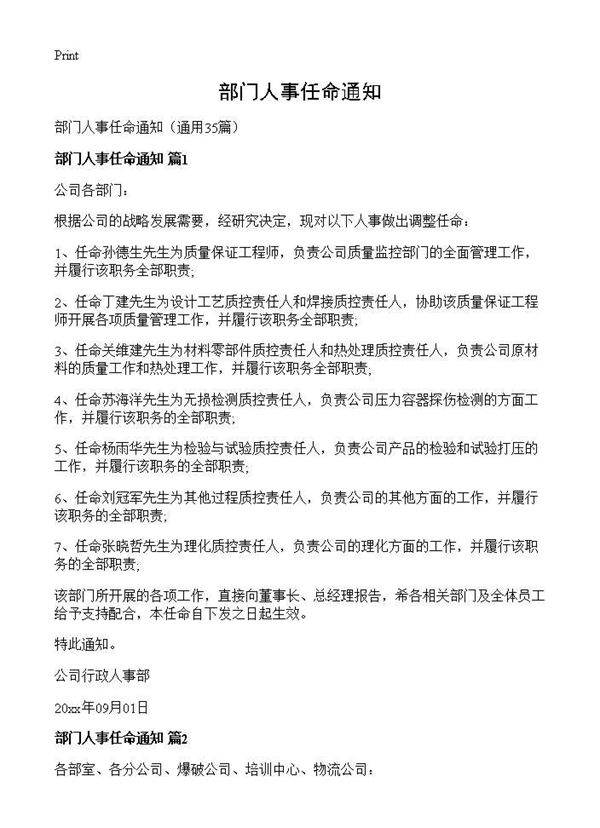 Print

部门人事任命通知

部门人事任命通知（通用35篇）

部门人事任命通知 篇1

公司各部门：

根据公司的战略发展需要，经研究决定，现对以下人事做出调整任命：

1、任命孙德生先生为质量保证工程师，负责公司质量监控部门的全面管理工作，并履行该职务全部职责;

2、任命丁建先生为设计工艺质控责任人和焊接质控责任人，协助该质量保证工程师开展各项质量管理工作，并履行该职务全部职责;

3、任命关维建先生为材料零部件质控责任人和热处理质控责任人，负责公司原材料的质量工作和热处理工作，并履行该职务全部职责;

4、任命苏海洋先生为无损检测质控责任人，负责公司压力容器探伤检测的方面工作，并履行该职务的全部职责;

5、任命杨雨华先生为检验与试验质控责任人，负责公司产品的检验和试验打压的工作，并履行该职务的全部职责;

6、任命刘冠军先生为其他过程质控责任人，负责公司的其他方面的工作，并履行该职务的全部职责;

7、任命张晓哲先生为理化质控责任人，负责公司的理化方面的工作，并履行该职务的全部职责;

该部门所开展的各项工作，直接向董事长、总经理报告，希各相关部门及全体员工给予支持配合，本任命自下发之日起生效。

特此通知。

公司行政人事部

20xx年09月01日

部门人事任命通知 篇2

各部室、各分公司、爆破公司、培训中心、物流公司：